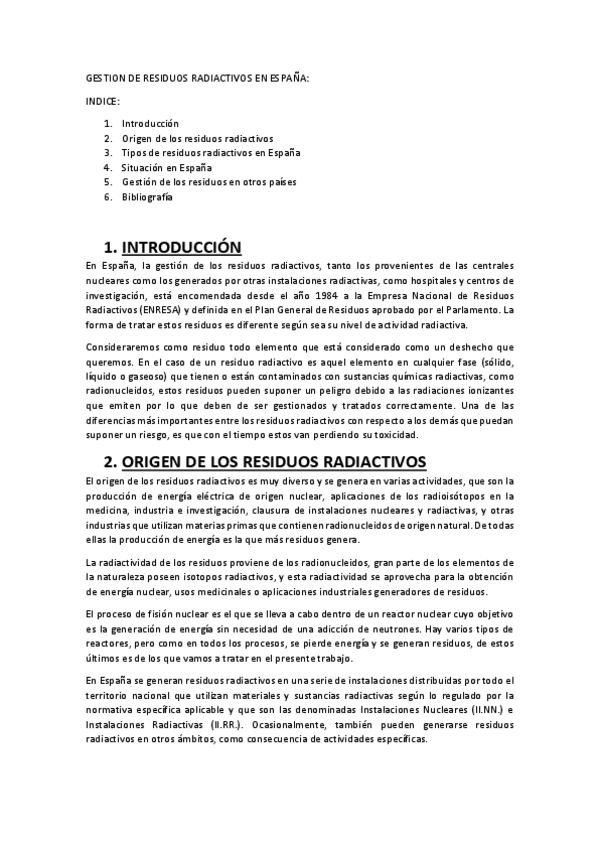 GESTION DE RESIDUOS RADIACTIVOS EN ESPAÑA:

INDICE:

1. Introducción
2. Origen de los residuos radiactivos
3. Tipos de residuos radiactivos en España
4. Situación en España
5. Gestión de los residuos en otros países
6. Bibliografía

1. INTRODUCCIÓN

En España, la gestión de los residuos radiactivos, tanto los provenientes de las centrales nucleares como los generados por otras instalaciones radiactivas, como hospitales y centros de investigación, está encomendada desde el año 1984 a la Empresa Nacional de Residuos Radiactivos (ENRESA) y definida en el Plan General de Residuos aprobado por el Parlamento. La forma de tratar estos residuos es diferente según sea su nivel de actividad radiactiva.

Consideraremos como residuo todo elemento que está considerado como un deshecho que queremos. En el caso de un residuo radiactivo es aquel elemento en cualquier fase (sólido, líquido o gaseoso) que tienen o están contaminados con sustancias químicas radiactivas, como radionucleidos, estos residuos pueden suponer un peligro debido a las radiaciones ionizantes que emiten por lo que deben de ser gestionados y tratados correctamente. Una de las diferencias más importantes entre los residuos radiactivos con respecto a los demás que puedan suponer un riesgo, es que con el tiempo estos van perdiendo su toxicidad.

2. ORIGEN DE LOS RESIDUOS RADIACTIVOS

El origen de los residuos radiactivos es muy diverso y se genera en varias actividades, que son la producción de energía eléctrica de origen nuclear, aplicaciones de los radioisótopos en la medicina, industria e investigación, clausura de instalaciones nucleares y radiactivas, y otras industrias que utilizan materias primas que contienen radionucleidos de origen natural. De todas ellas la producción de energía es la que más residuos genera.

La radiactividad de los residuos proviene de los radionucleidos, gran parte de los elementos de la naturaleza poseen isotopos radiactivos, y esta radiactividad se aprovecha para la obtención de energía nuclear, usos medicinales o aplicaciones industriales generadores de residuos.

El proceso de fisión nuclear es el que se lleva a cabo dentro de un reactor nuclear cuyo objetivo es la generación de energía sin necesidad de una adicción de neutrones. Hay varios tipos de reactores, pero como en todos los procesos, se pierde energía y se generan residuos, de estos últimos es de los que vamos a tratar en el presente trabajo.

En España se generan residuos radiactivos en una serie de instalaciones distribuidas por todo el territorio nacional que utilizan materiales y sustancias radiactivas según lo regulado por la normativa específica aplicable y que son las denominadas Instalaciones Nucleares (II.NN.) e Instalaciones Radiactivas (II.RR.). Ocasionalmente, también pueden generarse residuos radiactivos en otros ámbitos, como consecuencia de actividades específicas.